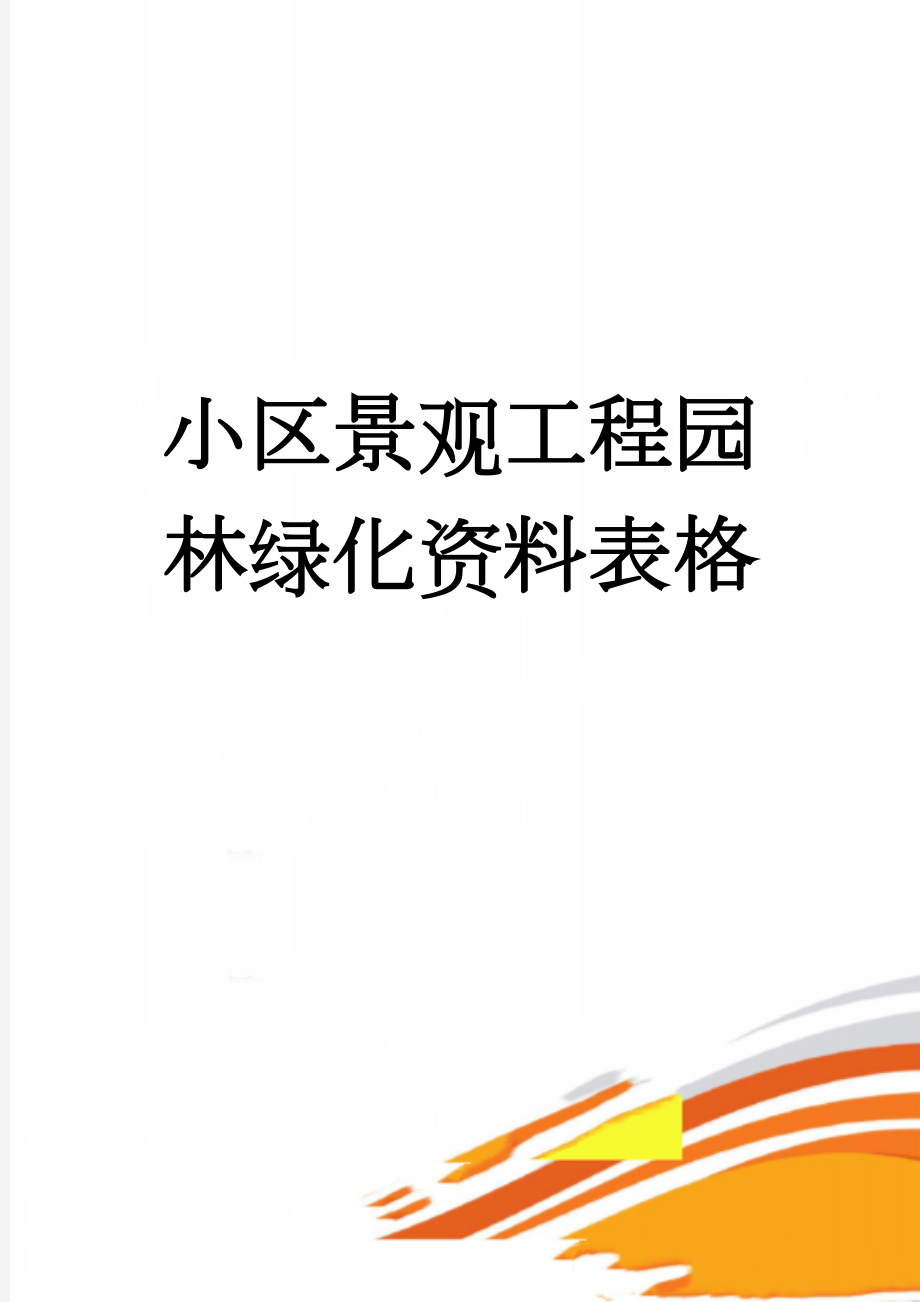 小区景观工程园林绿化资料表格